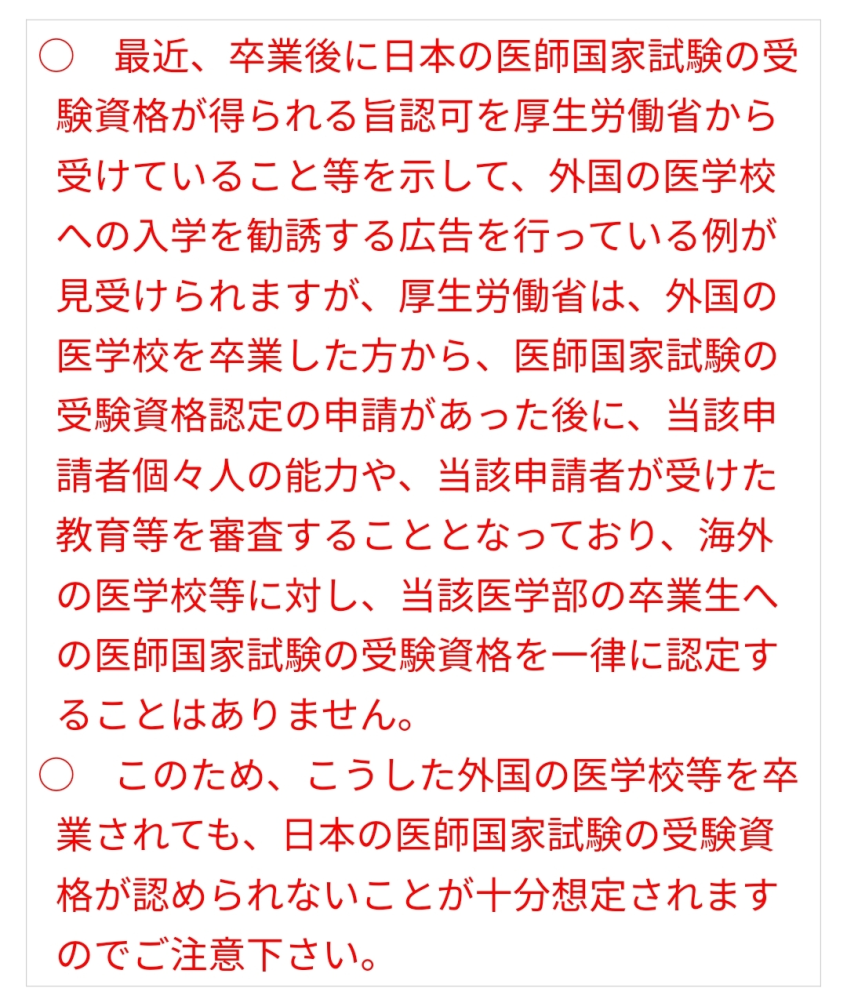 ○　最近、卒業後に日本の医師国家試験の受験資格が得られる旨認可を厚生労働省から受けていること等を示して、外国の医学校への入学を勧誘する広告を行っている例が見受けられますが、厚生労働省は、外国の医学校を卒業した方から、医師国家試験の受験資格認定の申請があった後に、当該申請者個々人の能力や、当該申請者が受けた教育等を審査することとなっており、海外の医学校等に対し、当該医学部の卒業生への医師国家試験の受験資格を一律に認定することはありません。

○　このため、こうした外国の医学校等を卒業されても、日本の医師国家試験の受験資格が認められないことが十分想定されますのでご注意下さい。